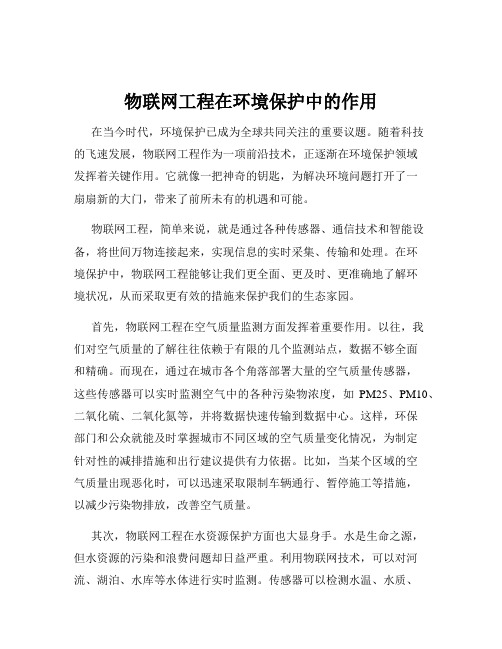 物联网工程在环境保护中的作用

在当今时代，环境保护已成为全球共同关注的重要议题。随着科技的飞速发展，物联网工程作为一项前沿技术，正逐渐在环境保护领域发挥着关键作用。它就像一把神奇的钥匙，为解决环境问题打开了一扇扇新的大门，带来了前所未有的机遇和可能。

物联网工程，简单来说，就是通过各种传感器、通信技术和智能设备，将世间万物连接起来，实现信息的实时采集、传输和处理。在环境保护中，物联网工程能够让我们更全面、更及时、更准确地了解环境状况，从而采取更有效的措施来保护我们的生态家园。

首先，物联网工程在空气质量监测方面发挥着重要作用。以往，我们对空气质量的了解往往依赖于有限的几个监测站点，数据不够全面和精确。而现在，通过在城市各个角落部署大量的空气质量传感器，这些传感器可以实时监测空气中的各种污染物浓度，如 PM25、PM10、二氧化硫、二氧化氮等，并将数据快速传输到数据中心。这样，环保部门和公众就能及时掌握城市不同区域的空气质量变化情况，为制定针对性的减排措施和出行建议提供有力依据。比如，当某个区域的空气质量出现恶化时，可以迅速采取限制车辆通行、暂停施工等措施，以减少污染物排放，改善空气质量。

其次，物联网工程在水资源保护方面也大显身手。水是生命之源，但水资源的污染和浪费问题却日益严重。利用物联网技术，可以对河流、湖泊、水库等水体进行实时监测。传感器可以检测水温、水质、